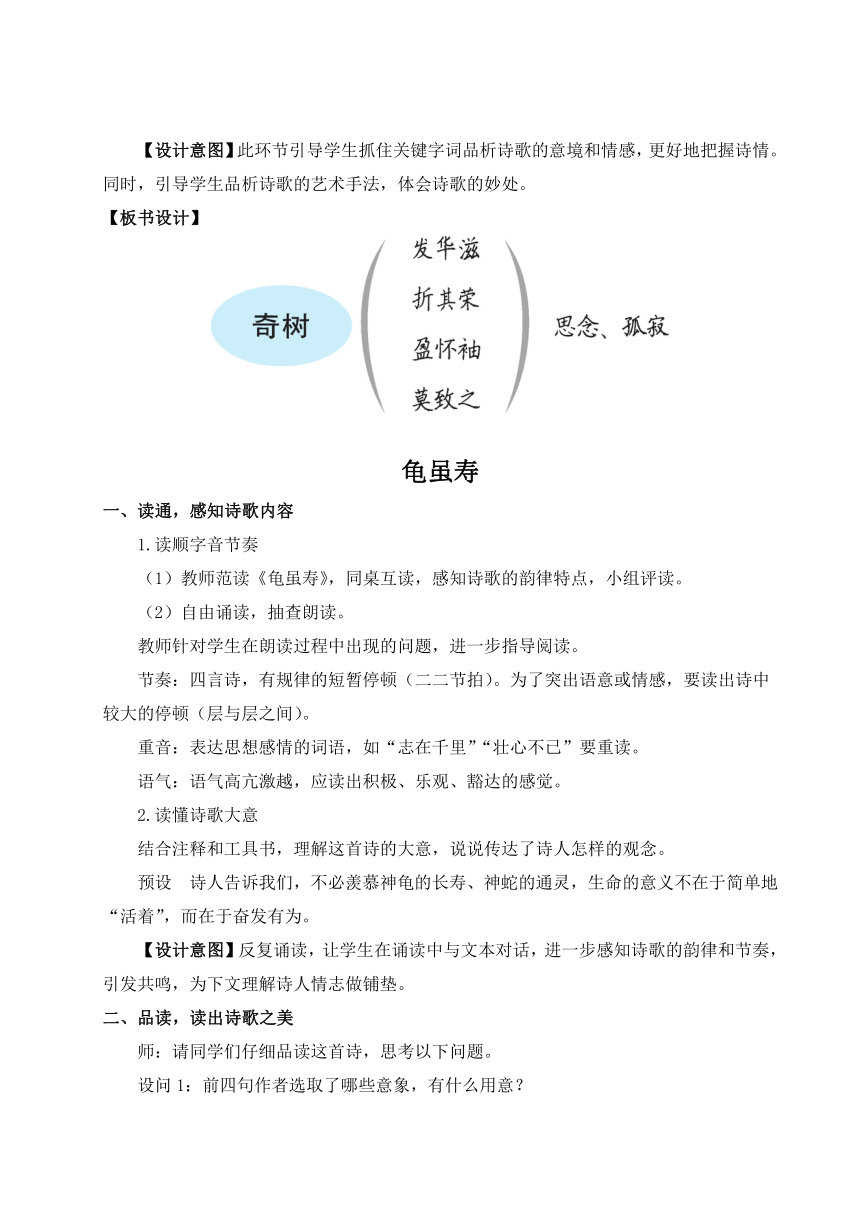 【设计意图】此环节引导学生抓住关键字词品析诗歌的意境和情感，更好地把握诗情。同时，引导学生品析诗歌的艺术手法，体会诗歌的妙处。

【板书设计】

奇树

发华滋
折其荣
盈怀袖
莫致之

思念、孤寂

龟虽寿

一、读通，感知诗歌内容

1.读顺字音节奏

（1）教师范读《龟虽寿》，同桌互读，感知诗歌的韵律特点，小组评读。

（2）自由诵读，抽查朗读。

教师针对学生在朗读过程中出现的问题，进一步指导阅读。

节奏：四言诗，有规律的短暂停顿（二二节拍）。为了突出语意或情感，要读出诗中较大的停顿（层与层之间）。

重音：表达思想感情的词语，如“志在千里”“壮心不已”要重读。

语气：语气高亢激越，应读出积极、乐观、豁达的感觉。

2.读懂诗歌大意

结合注释和工具书，理解这首诗的大意，说说传达了诗人怎样的观念。

预设　诗人告诉我们，不必羡慕神龟的长寿、神蛇的通灵，生命的意义不在于简单地“活着”，而在于奋发有为。

【设计意图】反复诵读，让学生在诵读中与文本对话，进一步感知诗歌的韵律和节奏，引发共鸣，为下文理解诗人情志做铺垫。

二、品读，读出诗歌之美

师：请同学们仔细品读这首诗，思考以下问题。

设问 1：前四句作者选取了哪些意象，有什么用意？